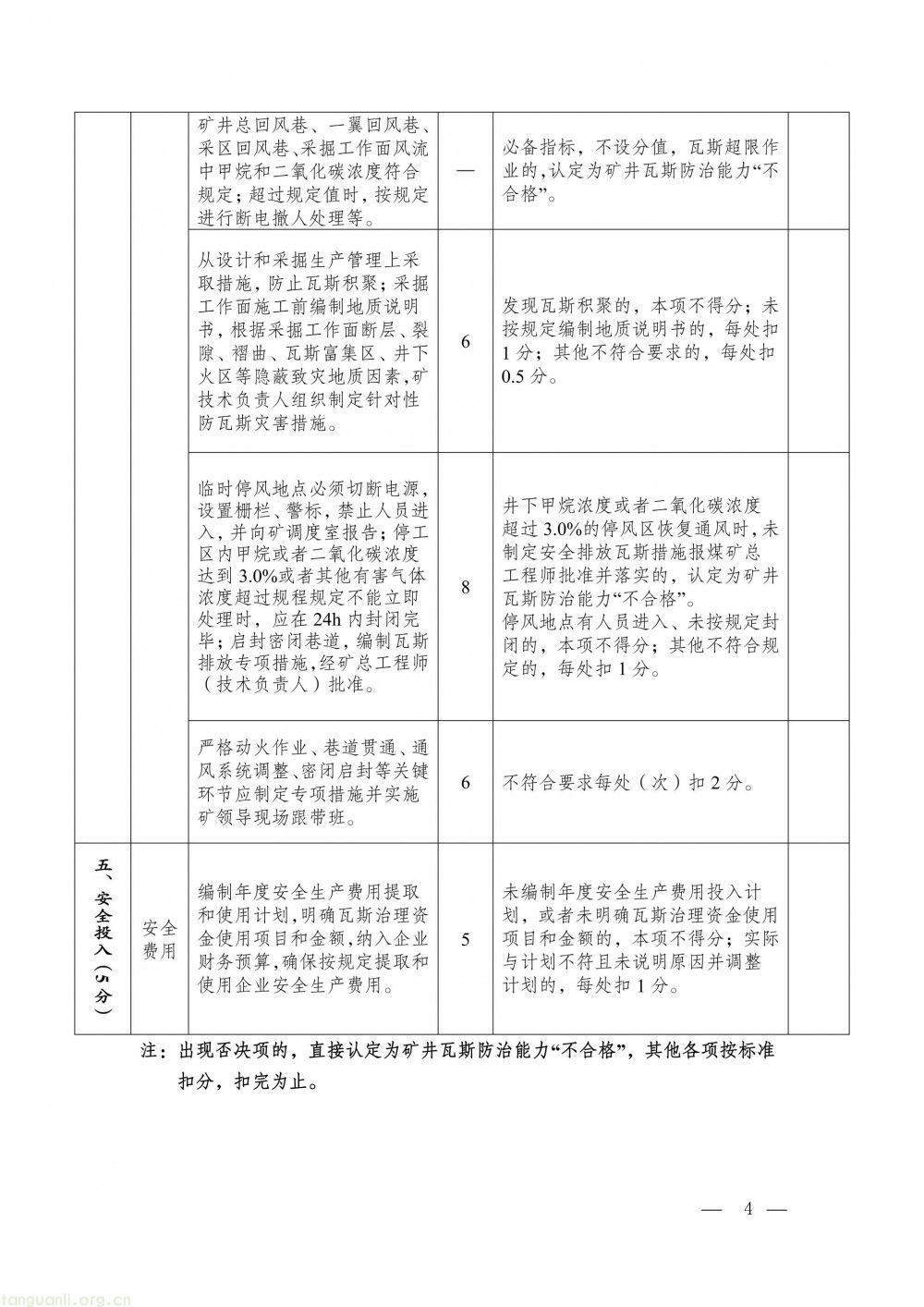 |  |  | 矿井总回风巷、一翼回风巷、采区回风巷、采掘工作面风流中甲烷和二氧化碳浓度符合规定；超过规定值时，按规定进行断电撤人处理等。 | — | 必备指标，不设分值，瓦斯超限作业的，认定为矿井瓦斯防治能力“不合格”。 |  |
|---|---|---|---|---|---|
|  |  | 从设计和采掘生产管理上采取措施，防止瓦斯积聚；采掘工作面施工前编制地质说明书，根据采掘工作面断层、裂隙、褶曲、瓦斯富集区、井下火区等隐蔽致灾地质因素，矿技术负责人组织制定针对性防瓦斯灾害措施。 | 6 | 发现瓦斯积聚的，本项不得分；未按规定编制地质说明书的，每处扣1分；其他不符合要求的，每处扣0.5分。 |  |
|  |  | 临时停风地点必须切断电源，设置栅栏、警标，禁止人员进入，并向矿调度室报告；停工区内甲烷或者二氧化碳浓度达到3.0%或者其他有害气体浓度超过规程规定不能立即处理时，应在24h内封闭完毕；启封密闭巷道，编制瓦斯排放专项措施，经矿总工程师（技术负责人）批准。 | 8 | 井下甲烷浓度或者二氧化碳浓度超过3.0%的停风区恢复通风时，未制定安全排放瓦斯措施报煤矿总工程师批准并落实的，认定为矿井瓦斯防治能力“不合格”。停风地点有人员进入、未按规定封闭的，本项不得分；其他不符合规定的，每处扣1分。 |  |
|  |  | 严格动火作业、巷道贯通、通风系统调整、密闭启封等关键环节应制定专项措施并实施矿领导现场跟带班。 | 6 | 不符合要求每处（次）扣2分。 |  |
| 五、安全投入（5分） | 安全费用 | 编制年度安全生产费用提取和使用计划，明确瓦斯治理资金使用项目和金额，纳入企业财务预算，确保按规定提取和使用企业安全生产费用。 | 5 | 未编制年度安全生产费用投入计划，或者未明确瓦斯治理资金使用项目和金额的，本项不得分；实际与计划不符且未说明原因并调整计划的，每处扣1分。 |  |

注：出现否决项的，直接认定为矿井瓦斯防治能力“不合格”，其他各项按标准扣分，扣完为止。

— 4 —

tanguanli.org.cn